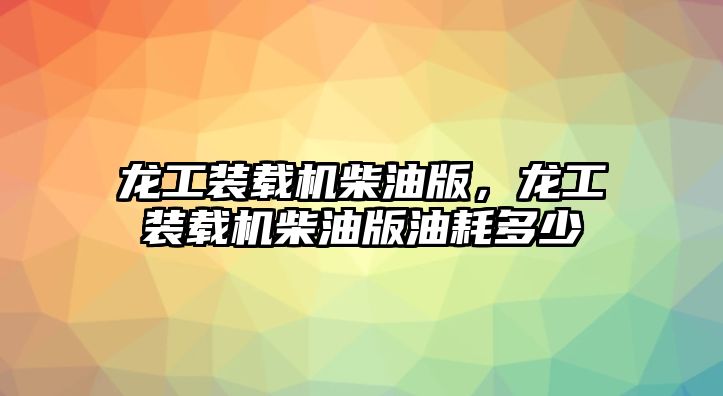 龙工装载机柴油版，龙工装载机柴油版油耗多少